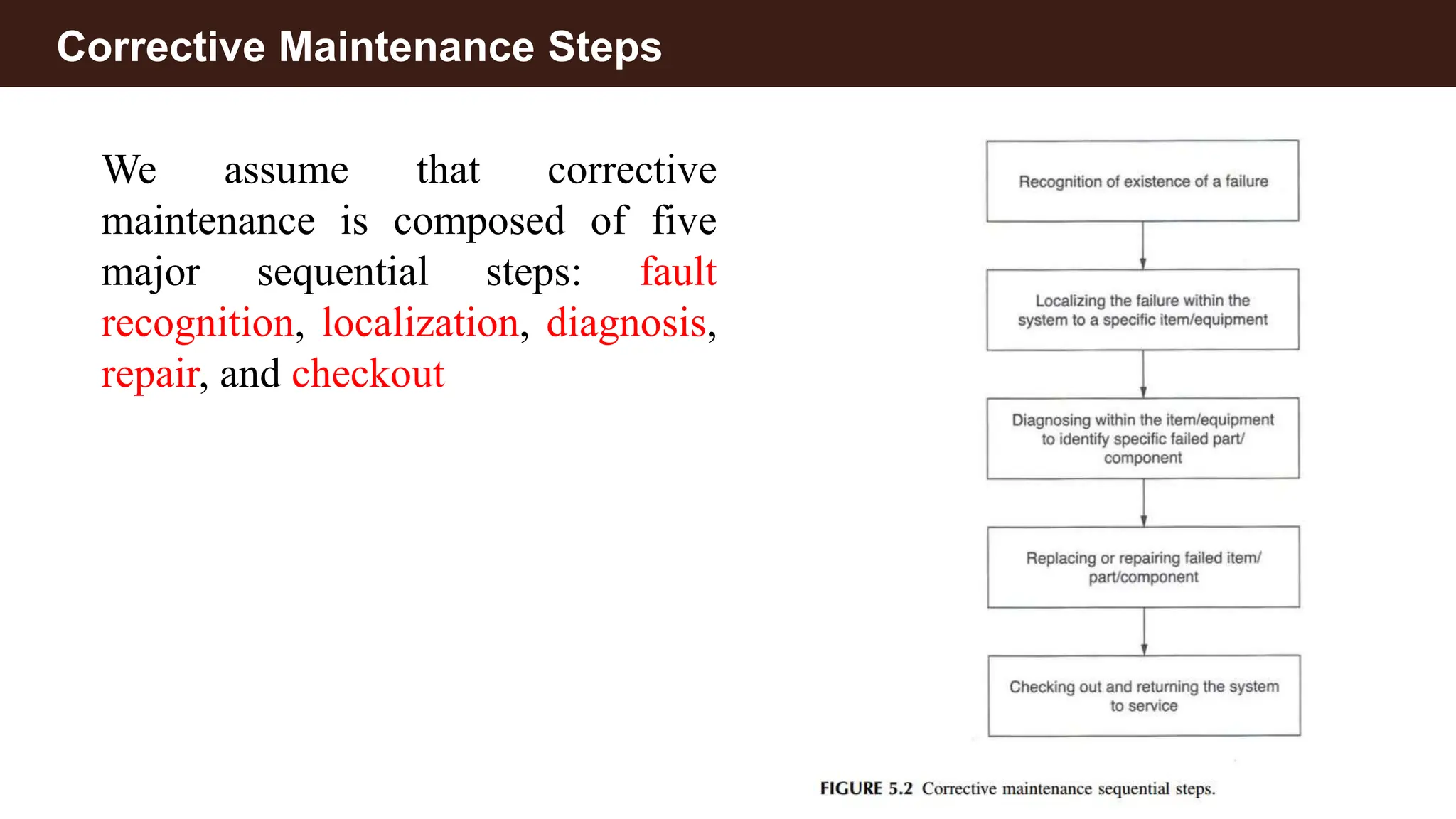 Corrective Maintenance Steps

We assume that corrective maintenance is composed of five major sequential steps: fault recognition, localization, diagnosis, repair, and checkout

Recognition of existence of a failure

Localizing the failure within the system to a specific item/equipment

Diagnosing within the item/equipment to identify specific failed part/ component

Replacing or repairing failed item/ part/component

Checking out and returning the system to service

FIGURE 5.2 Corrective maintenance sequential steps.